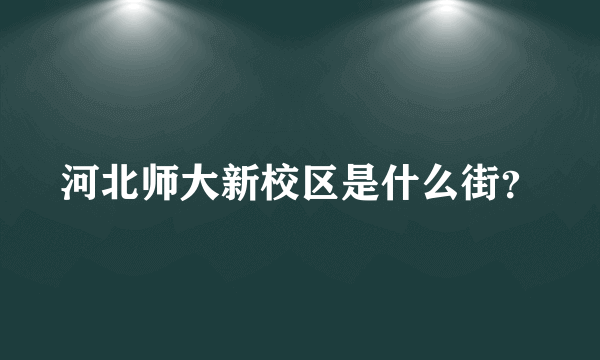 河北师大新校区是什么街?